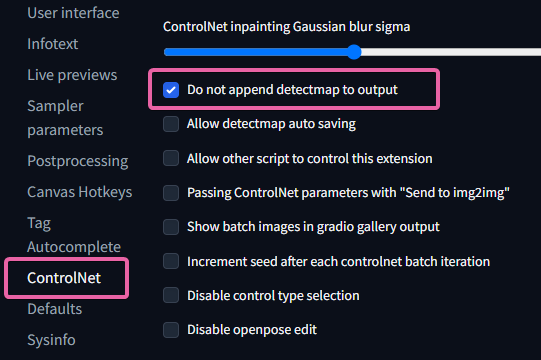 User interface
Infotext
Live previews
Sampler parameters
Postprocessing
Canvas Hotkeys
Tag Autocomplete
ControlNet
Defaults
Sysinfo

ControlNet inpainting Gaussian blur sigma

Do not append detectmap to output
Allow detectmap auto saving
Allow other script to control this extension
Passing ControlNet parameters with "Send to img2img"
Show batch images in gradio gallery output
Increment seed after each controlnet batch iteration
Disable control type selection
Disable openpose edit